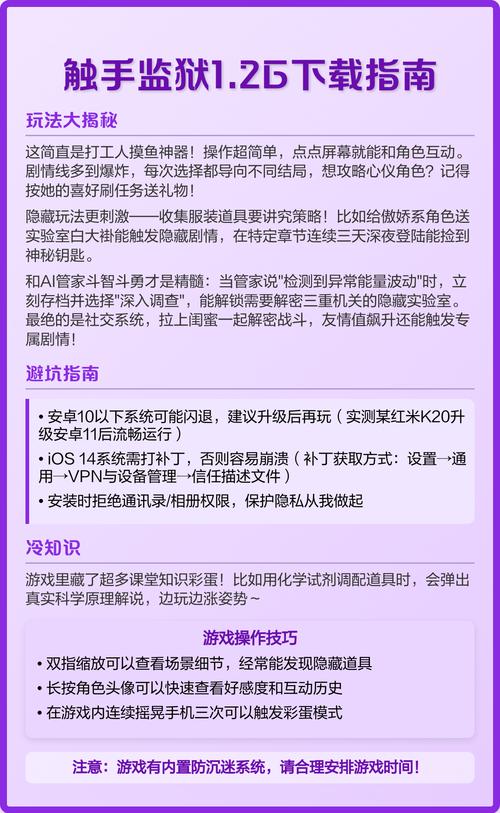 触手监狱1.2G下载指南

玩法大揭秘

这简直是打工人摸鱼神器！操作超简单，点点屏幕就能和角色互动。剧情线多到爆炸，每次选择都导向不同结局，想攻略心仪角色？记得按她的喜好刷任务送礼物！

隐藏玩法更刺激——收集服装道具要讲究策略！比如给傲娇系角色送实验室白大褂能触发隐藏剧情，在特定章节连续三天深夜登陆能捡到神秘钥匙。

和AI管家斗智斗勇才是精髓：当管家说"检测到异常能量波动"时，立刻存档并选择"深入调查"，能解锁需要解密三重机关的隐藏实验室。最绝的是社交系统，拉上闺蜜一起解密战斗，友情值飙升还能触发专属剧情！

避坑指南

• 安卓10以下系统可能闪退，建议升级后再玩（实测某红米K20升级安卓11后流畅运行）
• iOS 14系统需打补丁，否则容易崩溃（补丁获取方式：设置→通用→VPN与设备管理→信任描述文件）
• 安装时拒绝通讯录/相册权限，保护隐私从我做起

冷知识

游戏里藏了超多课堂知识彩蛋！比如用化学试剂调配道具时，会弹出真实科学原理解说，边玩边涨姿势~

游戏操作技巧
• 双指缩放可以查看场景细节，经常能发现隐藏道具
• 长按角色头像可以快速查看好感度和互动历史
• 在游戏内连续摇晃手机三次可以触发彩蛋模式

注意：游戏有内置防沉迷系统，请合理安排游戏时间！